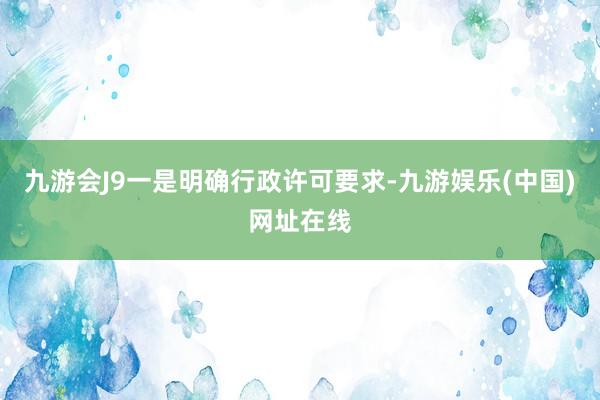 九游会J9一是明确行政许可要求-九游娱乐(中国)网址在线